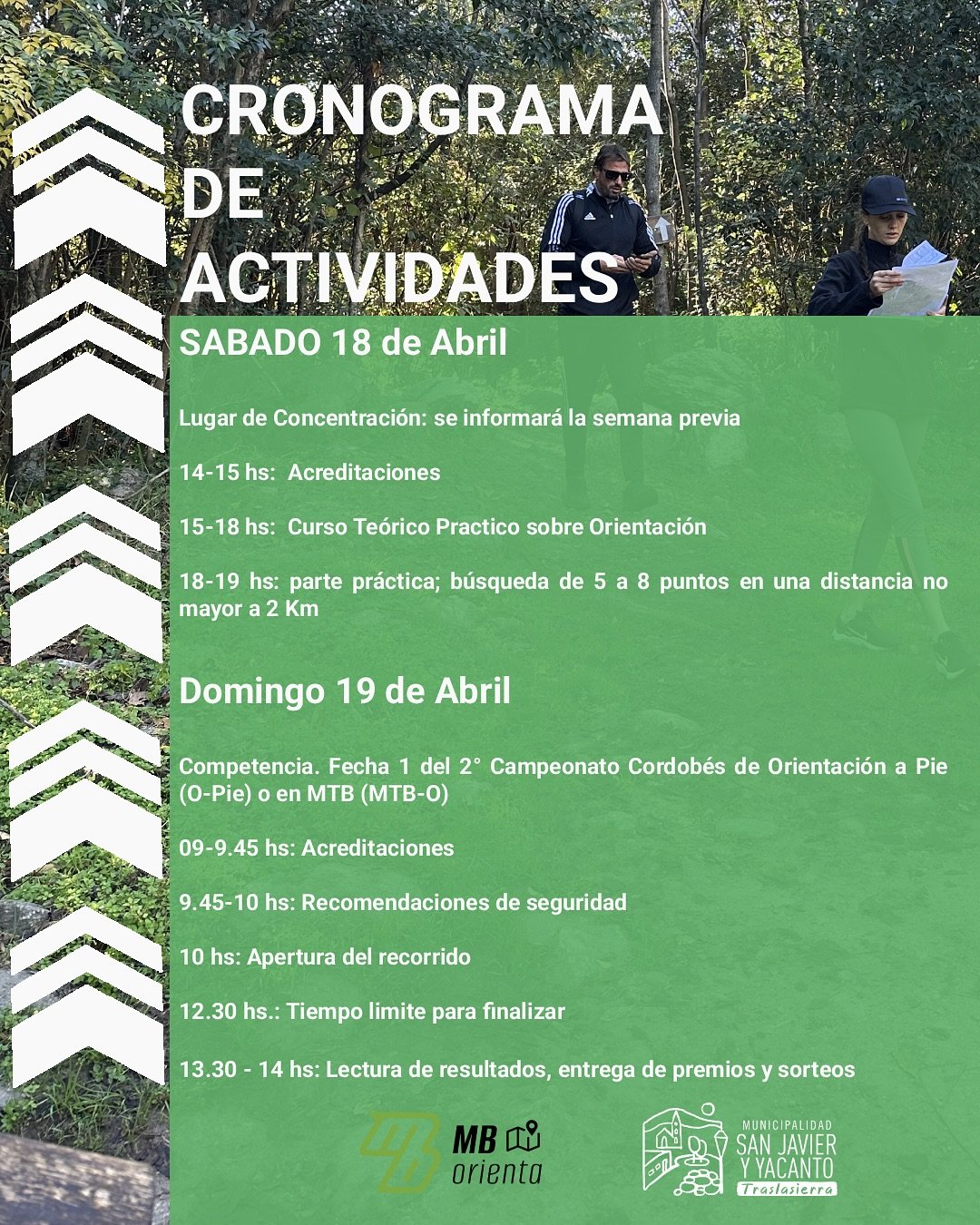 CRONOGRAMA DE ACTIVIDADES

SABADO 18 de Abril

Lugar de Concentración: se informará la semana previa

14-15 hs: Acreditaciones

15-18 hs: Curso Teórico Practico sobre Orientación

18-19 hs: parte práctica; búsqueda de 5 a 8 puntos en una distancia no mayor a 2 Km

Domingo 19 de Abril

Competencia. Fecha 1 del 2° Campeonato Cordobés de Orientación a Pie (O-Pie) o en MTB (MTB-O)

09-9.45 hs: Acreditaciones

9.45-10 hs: Recomendaciones de seguridad

10 hs: Apertura del recorrido

12.30 hs.: Tiempo limite para finalizar

13.30 - 14 hs: Lectura de resultados, entrega de premios y sorteos

MB orienta

MUNICIPALIDAD SAN JAVIER Y YACANTO Traslasierra